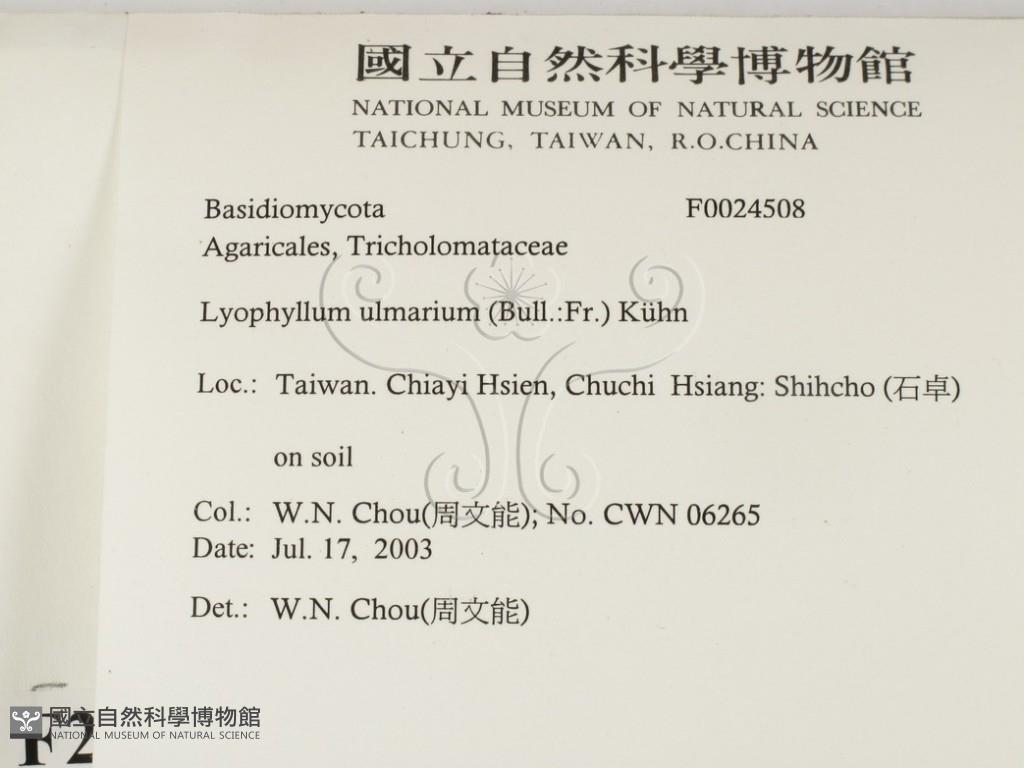 國立自然科學博物館
NATIONAL MUSEUM OF NATURAL SCIENCE
TAICHUNG, TAIWAN, R.O.CHINA

Basidiomycota F0024508
Agaricales, Tricholomataceae

Lyophyllum ulmarium (Bull.:Fr.) Kühn

Loc.: Taiwan. Chiayi Hsien, Chuchi Hsiang: Shihcho (石卓)

on soil

Col.: W.N. Chou(周文能); No. CWN 06265
Date: Jul. 17, 2003

Det.: W.N. Chou(周文能)

F2

國立自然科學博物館
NATIONAL MUSEUM OF NATURAL SCIENCE